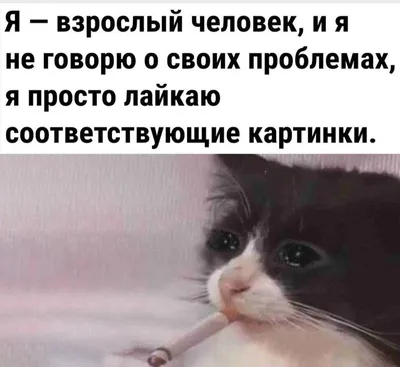 Я — взрослый человек, и я не говорю о своих проблемах, я просто лайкаю соответствующие картинки.